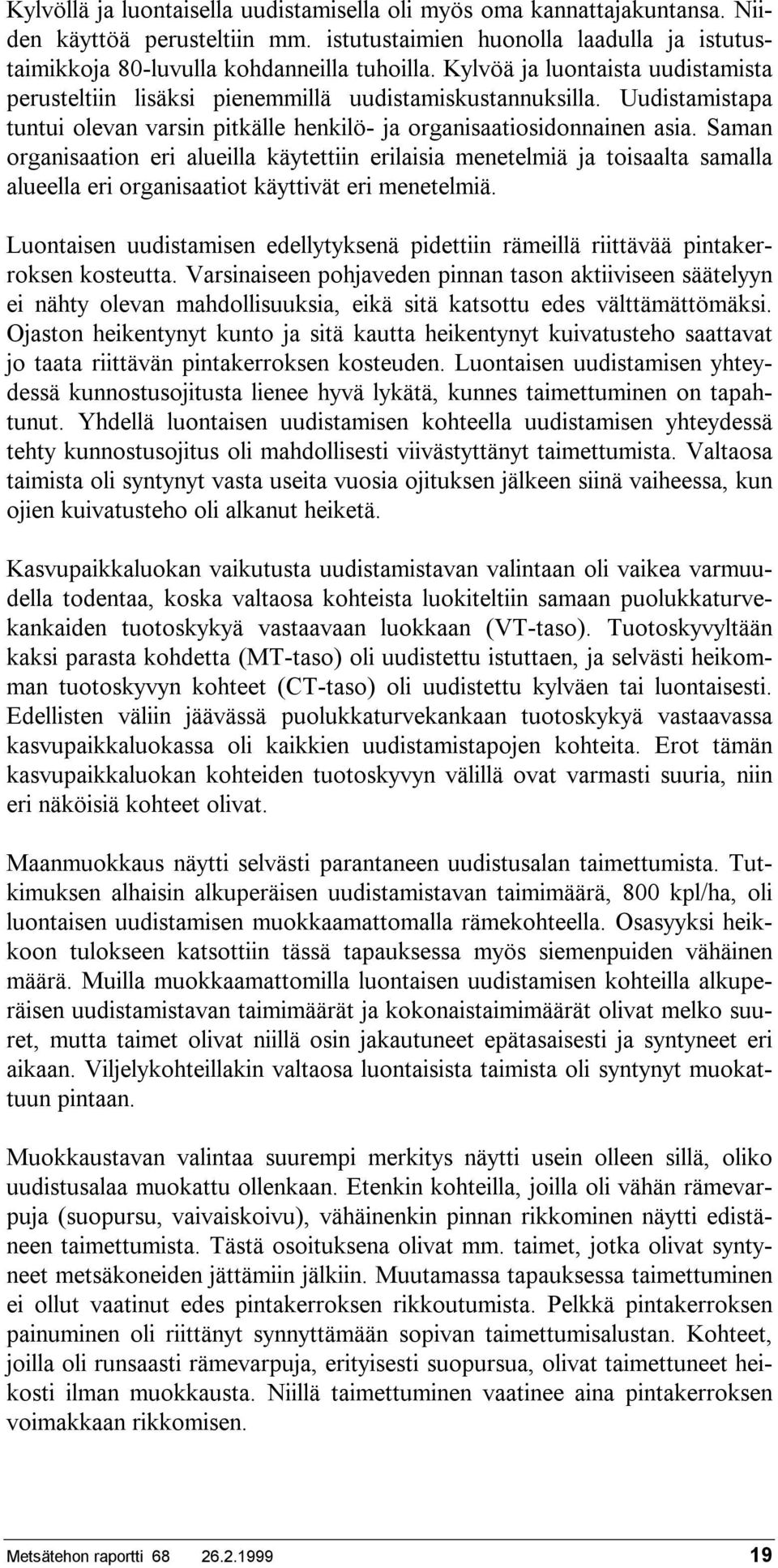 Kylvöllä ja luontaisella uudistamisella oli myös oma kannattajakuntansa. Niiden käyttöä perusteltiin mm. istutustaimien huonolla laadulla ja istutustaimikkoja 80-luvulla kohdanneilla tuhoilla. Kylvöä ja luontaista uudistamista perusteltiin lisäksi pienemmillä uudistamiskustannuksilla. Uudistamistapa tuntui olevan varsin pitkälle henkilö- ja organisaatiosidonnainen asia. Saman organisaation eri alueilla käytettiin erilaisia menetelmiä ja toisaalta samalla alueella eri organisaatiot käyttivät eri menetelmiä.

Luontaisen uudistamisen edellytyksenä pidettiin rämeillä riittävää pintakerroksen kosteutta. Varsinaiseen pohjaveden pinnan tason aktiiviseen säätelyyn ei nähty olevan mahdollisuuksia, eikä sitä katsottu edes välttämättömäksi. Ojaston heikentynyt kunto ja sitä kautta heikentynyt kuivatusteho saattavat jo taata riittävän pintakerroksen kosteuden. Luontaisen uudistamisen yhteydessä kunnostusojitusta lienee hyvä lykätä, kunnes taimettuminen on tapahtunut. Yhdellä luontaisen uudistamisen kohteella uudistamisen yhteydessä tehty kunnostusojitus oli mahdollisesti viivästyttänyt taimettumista. Valtaosa taimista oli syntynyt vasta useita vuosia ojituksen jälkeen siinä vaiheessa, kun ojien kuivatusteho oli alkanut heiketä.

Kasvupaikkaluokan vaikutusta uudistamistavan valintaan oli vaikea varmuudella todentaa, koska valtaosa kohteista luokiteltiin samaan puolukkaturvekankaiden tuotoskykyä vastaavaan luokkaan (VT-taso). Tuotoskyvyltään kaksi parasta kohdetta (MT-taso) oli uudistettu istuttaen, ja selvästi heikomman tuotoskyvyn kohteet (CT-taso) oli uudistettu kylväen tai luontaisesti. Edellisten väliin jäävässä puolukkaturvekankaan tuotoskykyä vastaavassa kasvupaikkaluokassa oli kaikkien uudistamistapojen kohteita. Erot tämän kasvupaikkaluokan kohteiden tuotoskyvyn välillä ovat varmasti suuria, niin eri näköisiä kohteet olivat.

Maanmuokkaus näytti selvästi parantaneen uudistusalan taimettumista. Tutkimuksen alhaisin alkuperäisen uudistamistavan taimimäärä, 800 kpl/ha, oli luontaisen uudistamisen muokkaamattomalla rämekohteella. Osasyyksi heikkoon tulokseen katsottiin tässä tapauksessa myös siemenpuiden vähäinen määrä. Muilla muokkaamattomilla luontaisen uudistamisen kohteilla alkuperäisen uudistamistavan taimimäärät ja kokonaistaimimäärät olivat melko suuret, mutta taimet olivat niillä osin jakautuneet epätasaisesti ja syntyneet eri aikaan. Viljelykohteillakin valtaosa luontaisista taimista oli syntynyt muokattuun pintaan.

Muokkaustavan valintaa suurempi merkitys näytti usein olleen sillä, oliko uudistusalaa muokattu ollenkaan. Etenkin kohteilla, joilla oli vähän rämevarpuja (suopursu, vaivaiskoivu), vähäinenkin pinnan rikkominen näytti edistäneen taimettumista. Tästä osoituksena olivat mm. taimet, jotka olivat syntyneet metsäkoneiden jättämiin jälkiin. Muutamassa tapauksessa taimettuminen ei ollut vaatinut edes pintakerroksen rikkoutumista. Pelkkä pintakerroksen painuminen oli riittänyt synnyttämään sopivan taimettumisalustan. Kohteet, joilla oli runsaasti rämevarpuja, erityisesti suopursua, olivat taimettuneet heikosti ilman muokkausta. Niillä taimettuminen vaatinee aina pintakerroksen voimakkaan rikkomisen.

Metsätehon raportti 68 26.2.1999 19